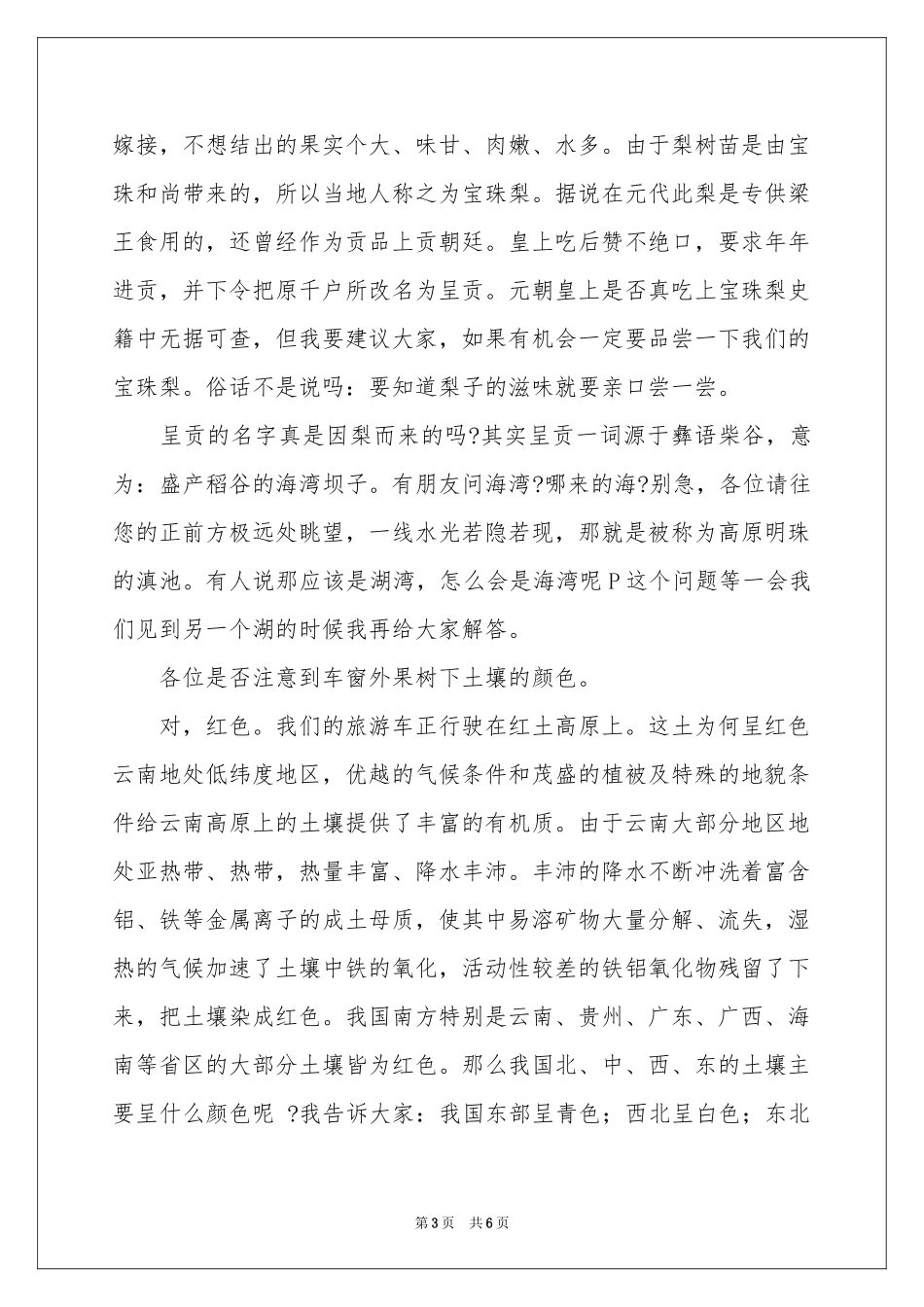 嫁接，不想结出的果实个大、味甘、肉嫩、水多。由于梨树苗是由宝珠和尚带来的，所以当地人称之为宝珠梨。据说在元代此梨是专供梁王食用的，还曾经作为贡品上贡朝廷。皇上吃后赞不绝口，要求年年进贡，并下令把原千户所改名为呈贡。元朝皇上是否真吃上宝珠梨史籍中无据可查，但我要建议大家，如果有机会一定要品尝一下我们的宝珠梨。俗话不是说吗：要知道梨子的滋味就要亲口尝一尝。

呈贡的名字真是因梨而来的吗?其实呈贡一词源于彝语柴谷，意为：盛产稻谷的海湾坝子。有朋友问海湾?哪来的海?别急，各位请往您的正前方极远处眺望，一线水光若隐若现，那就是被称为高原明珠的滇池。有人说那应该是湖湾，怎么会是海湾呢P这个问题等一会我们见到另一个湖的时候我再给大家解答。

各位是否注意到车窗外果树下土壤的颜色。

对，红色。我们的旅游车正行驶在红土高原上。这土为何呈红色云南地处低纬度地区，优越的气候条件和茂盛的植被及特殊的地貌条件给云南高原上的土壤提供了丰富的有机质。由于云南大部分地区地处亚热带、热带，热量丰富、降水丰沛。丰沛的降水不断冲洗着富含铝、铁等金属离子的成土母质，使其中易溶矿物大量分解、流失，湿热的气候加速了土壤中铁的氧化，活动性较差的铁铝氧化物残留了下来，把土壤染成红色。我国南方特别是云南、贵州、广东、广西、海南等省区的大部分土壤皆为红色。那么我国北、中、西、东的土壤主要呈什么颜色呢?我告诉大家：我国东部呈青色；西北呈白色；东北

第3页 共6页